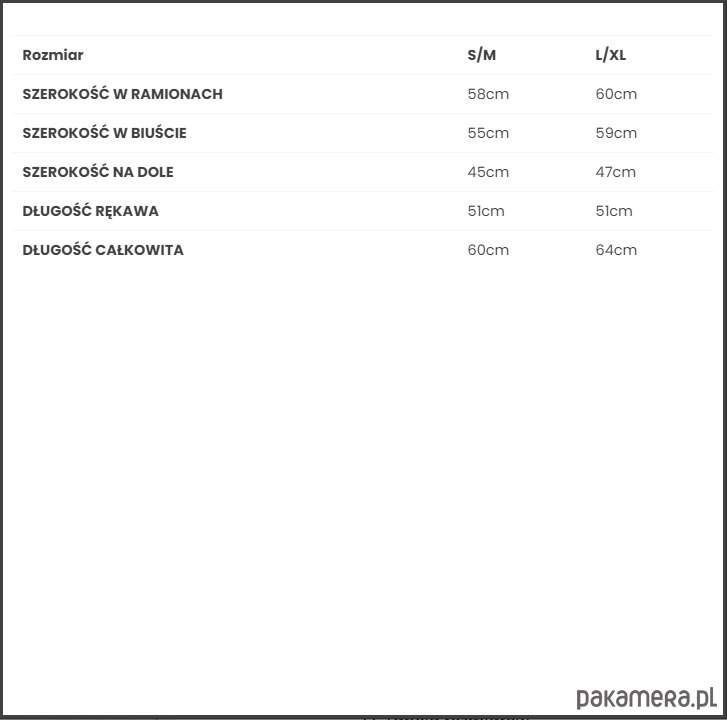 | Rozmiar | S/M | L/XL |
|---|---|---|
| SZEROKOŚĆ W RAMIONACH | 58cm | 60cm |
| SZEROKOŚĆ W BIUŚCIE | 55cm | 59cm |
| SZEROKOŚĆ NA DOLE | 45cm | 47cm |
| DŁUGOŚĆ RĘKAWA | 51cm | 51cm |
| DŁUGOŚĆ CAŁKOWITA | 60cm | 64cm |

pakamera.pl